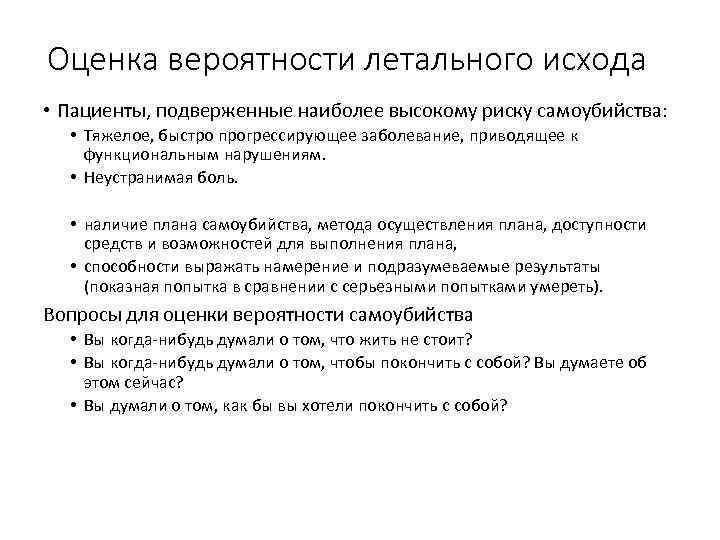 Оценка вероятности летального исхода

• Пациенты, подверженные наиболее высокому риску самоубийства:
  • Тяжелое, быстро прогрессирующее заболевание, приводящее к функциональным нарушениям.
  • Неустранимая боль.

  • наличие плана самоубийства, метода осуществления плана, доступности средств и возможностей для выполнения плана,
  • способности выражать намерение и подразумеваемые результаты (показная попытка в сравнении с серьезными попытками умереть).

Вопросы для оценки вероятности самоубийства
  • Вы когда-нибудь думали о том, что жить не стоит?
  • Вы когда-нибудь думали о том, чтобы покончить с собой? Вы думаете об этом сейчас?
  • Вы думали о том, как бы вы хотели покончить с собой?